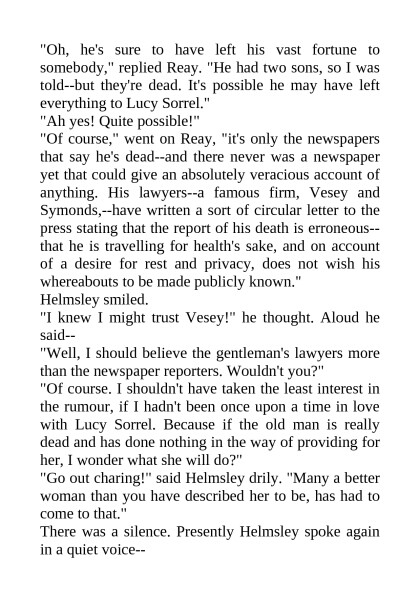 "Oh, he's sure to have left his vast fortune to somebody," replied Reay. "He had two sons, so I was told--but they're dead. It's possible he may have left everything to Lucy Sorrel."
"Ah yes! Quite possible!"
"Of course," went on Reay, "it's only the newspapers that say he's dead--and there never was a newspaper yet that could give an absolutely veracious account of anything. His lawyers--a famous firm, Vesey and Symonds,--have written a sort of circular letter to the press stating that the report of his death is erroneous--that he is travelling for health's sake, and on account of a desire for rest and privacy, does not wish his whereabouts to be made publicly known."
Helmsley smiled.
"I knew I might trust Vesey!" he thought. Aloud he said--
"Well, I should believe the gentleman's lawyers more than the newspaper reporters. Wouldn't you?"
"Of course. I shouldn't have taken the least interest in the rumour, if I hadn't been once upon a time in love with Lucy Sorrel. Because if the old man is really dead and has done nothing in the way of providing for her, I wonder what she will do?"
"Go out charing!" said Helmsley drily. "Many a better woman than you have described her to be, has had to come to that."
There was a silence. Presently Helmsley spoke again in a quiet voice--